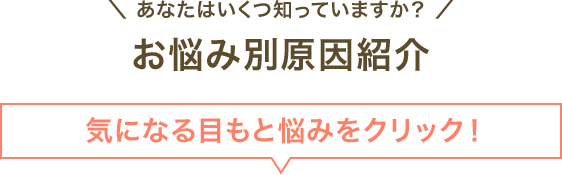 ＼ あなたはいくつ知っていますか？ ／

お悩み別原因紹介

気になる目もと悩みをクリック！